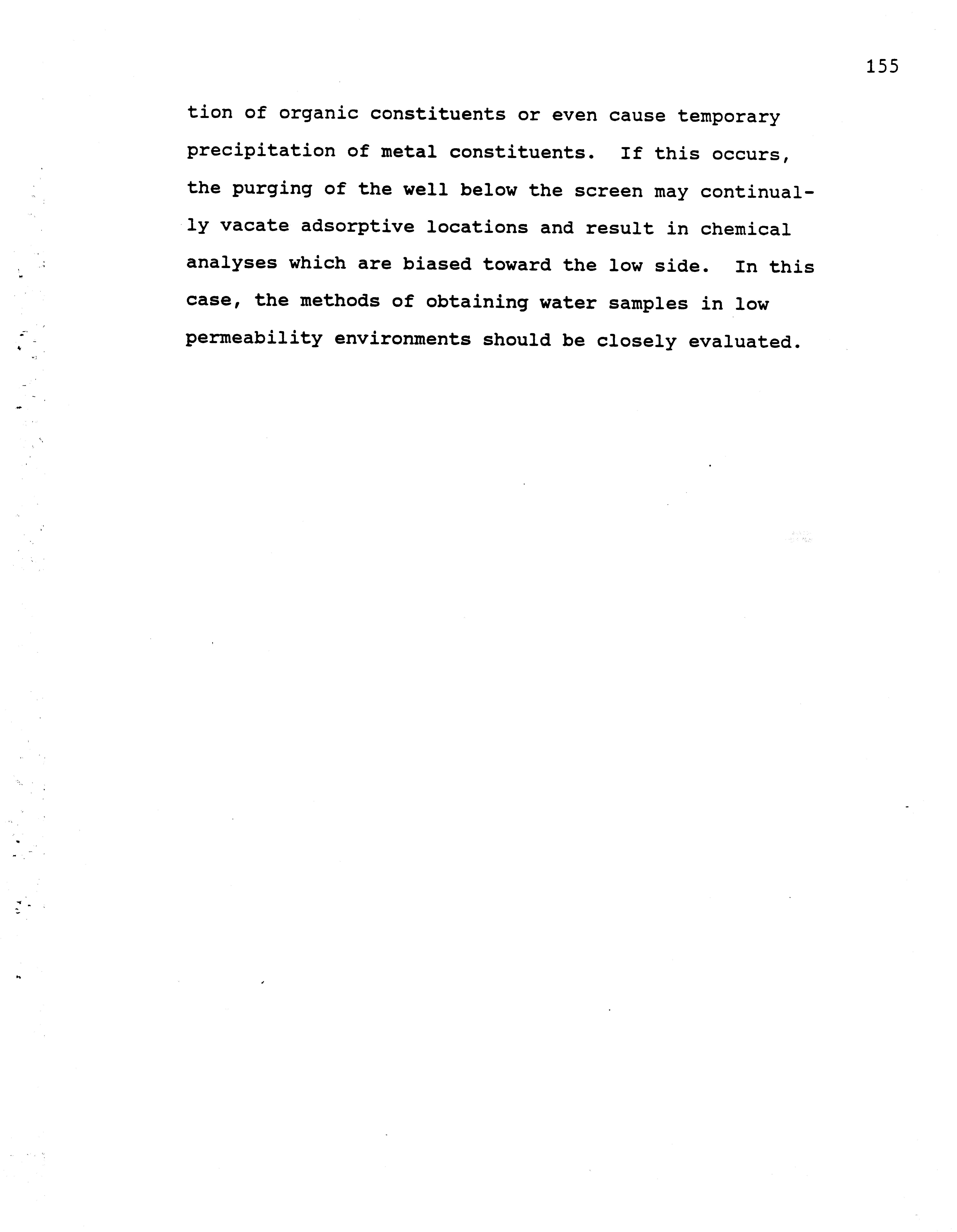 155

tion of organic constituents or even cause temporary precipitation of metal constituents. If this occurs, the purging of the well below the screen may continually vacate adsorptive locations and result in chemical analyses which are biased toward the low side. In this case, the methods of obtaining water samples in low permeability environments should be closely evaluated.